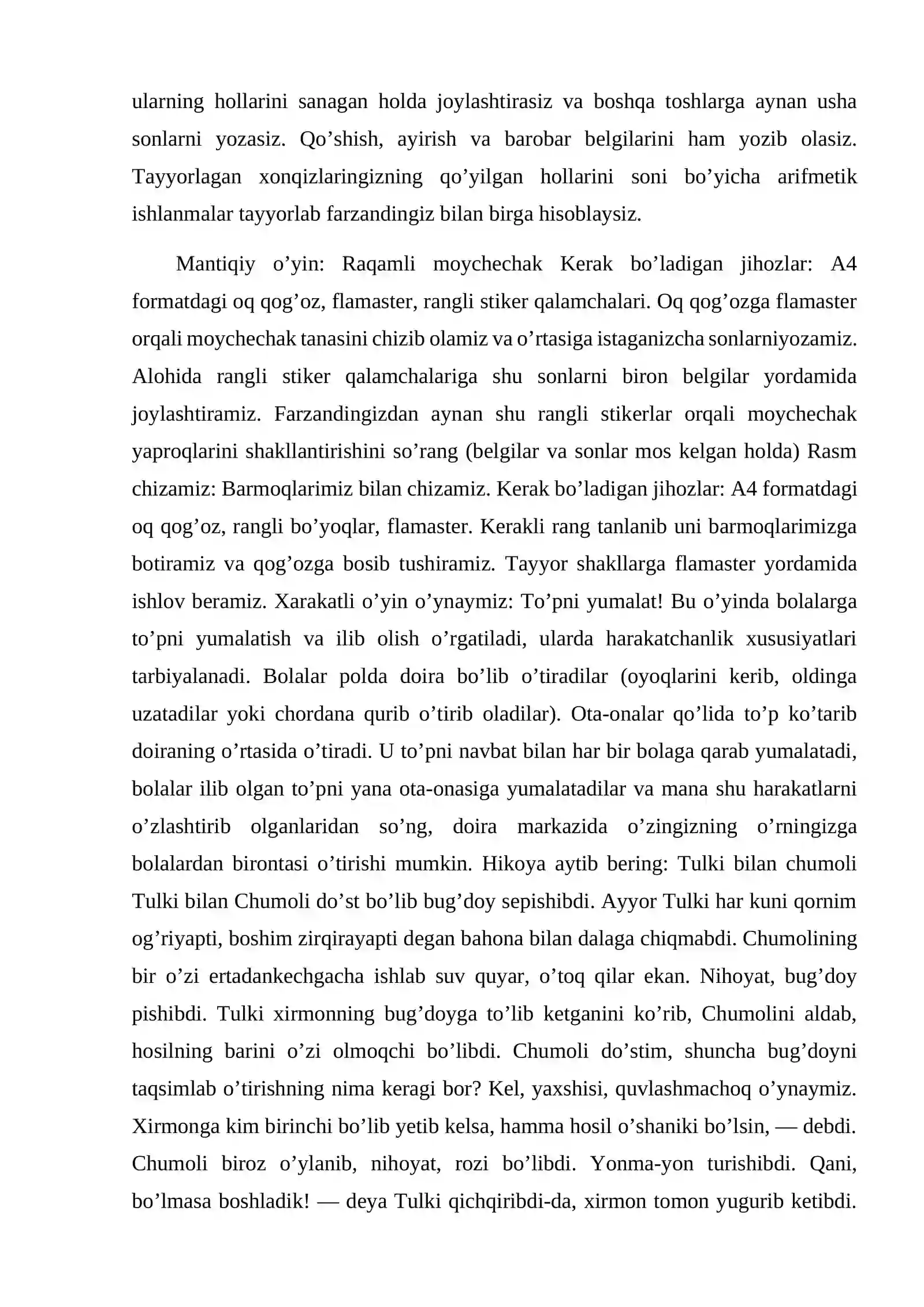 ularning hollarini sanagan holda joylashtirasiz va boshqa toshlarga aynan usha sonlarni yozasiz. Qo'shish, ayirish va barobar belgilarini ham yozib olasiz. Tayyorlagan xonqizlaringizning qo'yilgan hollarini soni bo'yicha arifmetik ishlanmalar tayyorlab farzandingiz bilan birga hisoblaysiz.

Mantiqiy o'yin: Raqamli moychechak Kerak bo'ladigan jihozlar: A4 formatdagi oq qog'oz, flamaster, rangli stiker qalamchalari. Oq qog'ozga flamaster orqali moychechak tanasini chizib olamiz va o'rtasiga istaganizcha sonlarniyozamiz. Alohida rangli stiker qalamchalariga shu sonlarni biron belgilar yordamida joylashtiramiz. Farzandingizdan aynan shu rangli stikerlar orqali moychechak yaproqlarini shakllantirishini so'rang (belgilar va sonlar mos kelgan holda) Rasm chizamiz: Barmoqlarimiz bilan chizamiz. Kerak bo'ladigan jihozlar: A4 formatdagi oq qog'oz, rangli bo'yoqlar, flamaster. Kerakli rang tanlanib uni barmoqlarimizga botiramiz va qog'ozga bosib tushiramiz. Tayyor shakllarga flamaster yordamida ishlov beramiz. Xarakatli o'yin o'ynaymiz: To'pni yumalat! Bu o'yinda bolalarga to'pni yumalatish va ilib olish o'rgatiladi, ularda harakatchanlik xususiyatlari tarbiyalanadi. Bolalar polda doira bo'lib o'tiradilar (oyoqlarini kerib, oldinga uzatadilar yoki chordana qurib o'tirib oladilar). Ota-onalar qo'lida to'p ko'tarib doiraning o'rtasida o'tiradi. U to'pni navbat bilan har bir bolaga qarab yumalatadi, bolalar ilib olgan to'pni yana ota-onasiga yumalatadilar va mana shu harakatlarni o'zlashtirib olganlaridan so'ng, doira markazida o'zingizning o'rningizga bolalardan birontasi o'tirishi mumkin. Hikoya aytib bering: Tulki bilan chumoli Tulki bilan Chumoli do'st bo'lib bug'doy sepishibdi. Ayyor Tulki har kuni qornim og'riyapti, boshim zirqirayapti degan bahona bilan dalaga chiqmabdi. Chumolining bir o'zi ertadankechgacha ishlab suv quyar, o'toq qilar ekan. Nihoyat, bug'doy pishibdi. Tulki xirmonning bug'doyga to'lib ketganini ko'rib, Chumolini aldab, hosilning barini o'zi olmoqchi bo'libdi. Chumoli do'stim, shuncha bug'doyni taqsimlab o'tirishning nima keragi bor? Kel, yaxshisi, quvlashmachoq o'ynaymiz. Xirmonga kim birinchi bo'lib yetib kelsa, hamma hosil o'shaniki bo'lsin, — debdi. Chumoli biroz o'ylanib, nihoyat, rozi bo'libdi. Yonma-yon turishibdi. Qani, bo'lmasa boshladik! — deya Tulki qichqiribdi-da, xirmon tomon yugurib ketibdi.